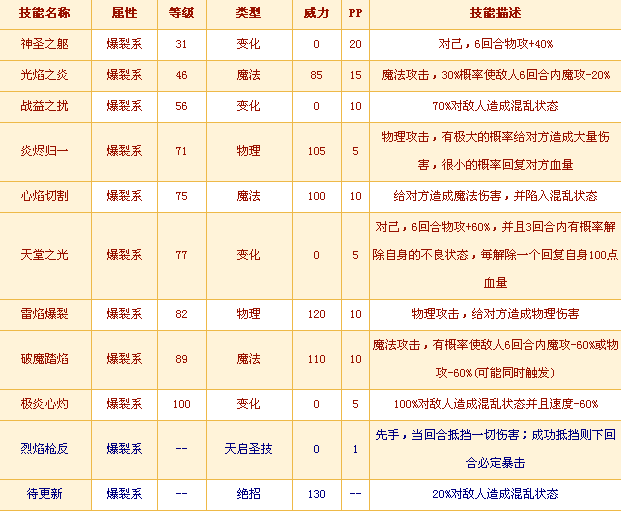 | 技能名称 | 属性 | 等级 | 类型 | 威力 | PP | 技能描述 |
|---|---|---|---|---|---|---|
| 神圣之躯 | 爆裂系 | 31 | 变化 | 0 | 20 | 对己，6回合物攻+40% |
| 光焰之炎 | 爆裂系 | 46 | 魔法 | 85 | 15 | 魔法攻击，30%概率使敌人6回合内魔攻-20% |
| 战益之扰 | 爆裂系 | 56 | 变化 | 0 | 10 | 70%对敌人造成混乱状态 |
| 炎烬归一 | 爆裂系 | 71 | 物理 | 105 | 5 | 物理攻击，有极大的概率给对方造成大量伤害，很小的概率回复对方血量 |
| 心焰切割 | 爆裂系 | 75 | 魔法 | 100 | 10 | 给对方造成魔法伤害，并陷入混乱状态 |
| 天堂之光 | 爆裂系 | 77 | 变化 | 0 | 5 | 对己，6回合物攻+60%，并且3回合内有概率解除自身的不良状态，每解除一个回复自身100点血量 |
| 雷焰爆裂 | 爆裂系 | 82 | 物理 | 120 | 10 | 物理攻击，给对方造成物理伤害 |
| 破魔踏焰 | 爆裂系 | 89 | 魔法 | 110 | 10 | 魔法攻击，有概率使敌人6回合内魔攻-60%或物攻-60%(可能同时触发) |
| 极炎心灼 | 爆裂系 | 100 | 变化 | 0 | 5 | 100%对敌人造成混乱状态并且速度-60% |
| 烈焰枪反 | 爆裂系 | -- | 天启圣技 | 0 | 1 | 先手，当回合抵挡一切伤害；成功抵挡则下回合必定暴击 |
| 待更新 | 爆裂系 | -- | 绝招 | 130 | -- | 20%对敌人造成混乱状态 |